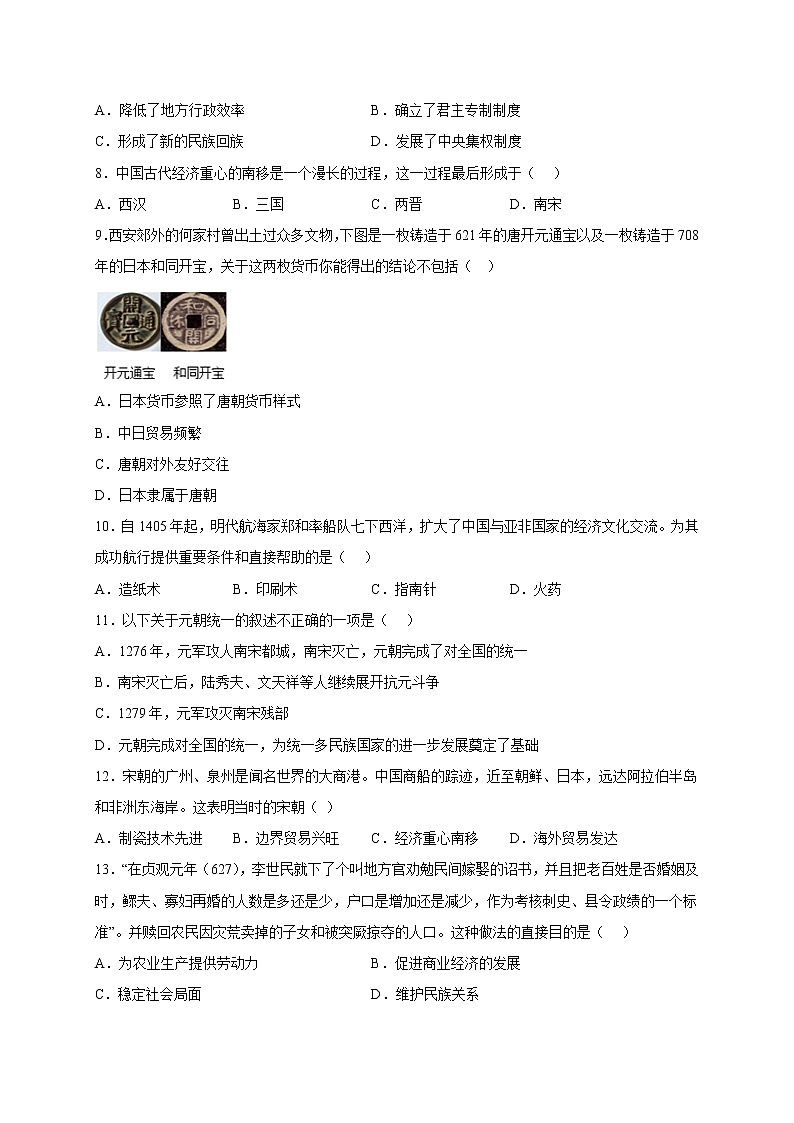 A．降低了地方行政效率　　　　　　　　B．确立了君主专制制度

C．形成了新的民族回族　　　　　　　　D．发展了中央集权制度

8．中国古代经济重心的南移是一个漫长的过程，这一过程最后形成于（　）

A．西汉　　　　B．三国　　　　C．两晋　　　　D．南宋

9.西安郊外的何家村曾出土过众多文物,下图是一枚铸造于621年的唐开元通宝以及一枚铸造于708年的日本和同开宝，关于这两枚货币你能得出的结论不包括（　）

開元通寶　和同開珎

开元通宝　和同开宝

A．日本货币参照了唐朝货币样式

B．中日贸易频繁

C．唐朝对外友好交往

D．日本隶属于唐朝

10．自1405年起，明代航海家郑和率船队七下西洋，扩大了中国与亚非国家的经济文化交流。为其成功航行提供重要条件和直接帮助的是（　）

A．造纸术　　　　B．印刷术　　　　C．指南针　　　　D．火药

11．以下关于元朝统一的叙述不正确的一项是（　）

A．1276年，元军攻入南宋都城，南宋灭亡，元朝完成了对全国的统一

B．南宋灭亡后，陆秀夫、文天祥等人继续展开抗元斗争

C．1279年，元军攻灭南宋残部

D．元朝完成对全国的统一，为统一多民族国家的进一步发展奠定了基础

12．宋朝的广州、泉州是闻名世界的大商港。中国商船的踪迹，近至朝鲜、日本，远达阿拉伯半岛和非洲东海岸。这表明当时的宋朝（ ）

A．制瓷技术先进　　B．边界贸易兴旺　　C．经济重心南移　　D．海外贸易发达

13．“在贞观元年（627)，李世民就下了个叫地方官劝勉民间嫁娶的诏书，并且把老百姓是否婚姻及时，鳏夫、寡妇再婚的人数是多还是少，户口是增加还是减少，作为考核刺史、县令政绩的一个标准”。并赎回农民因灾荒卖掉的子女和被突厥掠夺的人口。这种做法的直接目的是（　）

A．为农业生产提供劳动力　　　　　　B．促进商业经济的发展

C．稳定社会局面　　　　　　　　　　D．维护民族关系